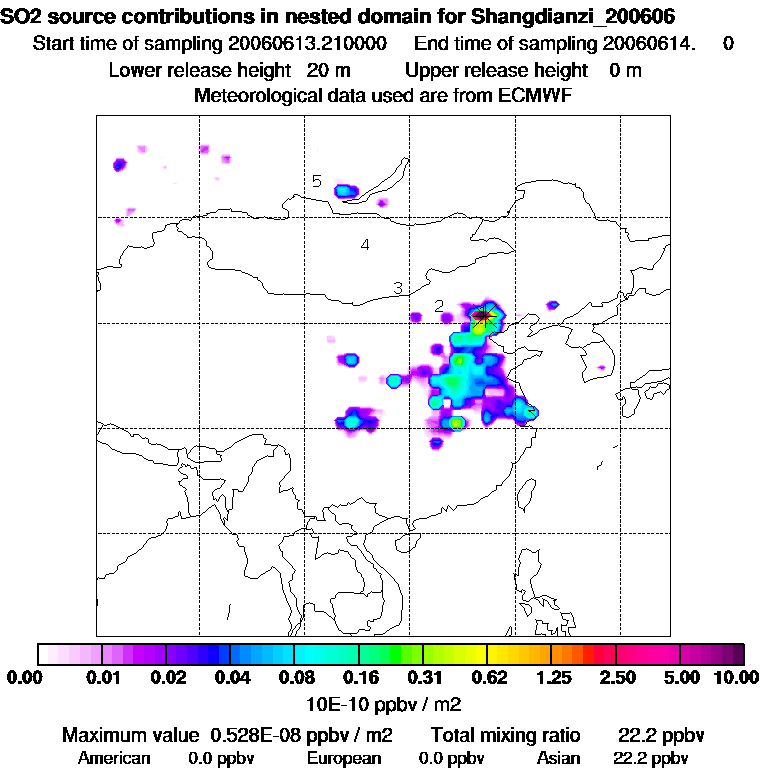 SO2 source contributions in nested domain for Shangdianzi_200606
Start time of sampling 20060613.210000 End time of sampling 20060614. 0
Lower release height 20 m Upper release height 0 m
Meteorological data used are from ECMWF

5
4
3
2

0.00 0.01 0.02 0.04 0.08 0.16 0.31 0.62 1.25 2.50 5.00 10.00
10E-10 ppbv / m2

Maximum value 0.528E-08 ppbv / m2 Total mixing ratio 22.2 ppbv
American 0.0 ppbv European 0.0 ppbv Asian 22.2 ppbv